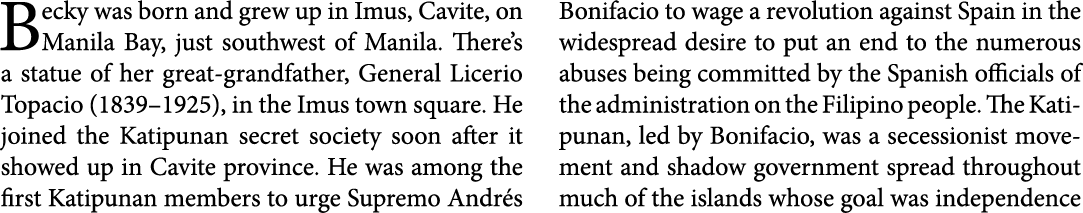 Becky was born and grew up in Imus, Cavite, on Manila Bay, just southwest of Manila. There's a statue of her great-grandfather, General Licerio Topacio (1839–1925), in the Imus town square. He joined the Katipunan secret society soon after it showed up in Cavite province. He was among the first Katipunan members to urge Supremo Andrés

Bonifacio to wage a revolution against Spain in the widespread desire to put an end to the numerous abuses being committed by the Spanish officials of the administration on the Filipino people. The Katipunan, led by Bonifacio, was a secessionist movement and shadow government spread throughout much of the islands whose goal was independence